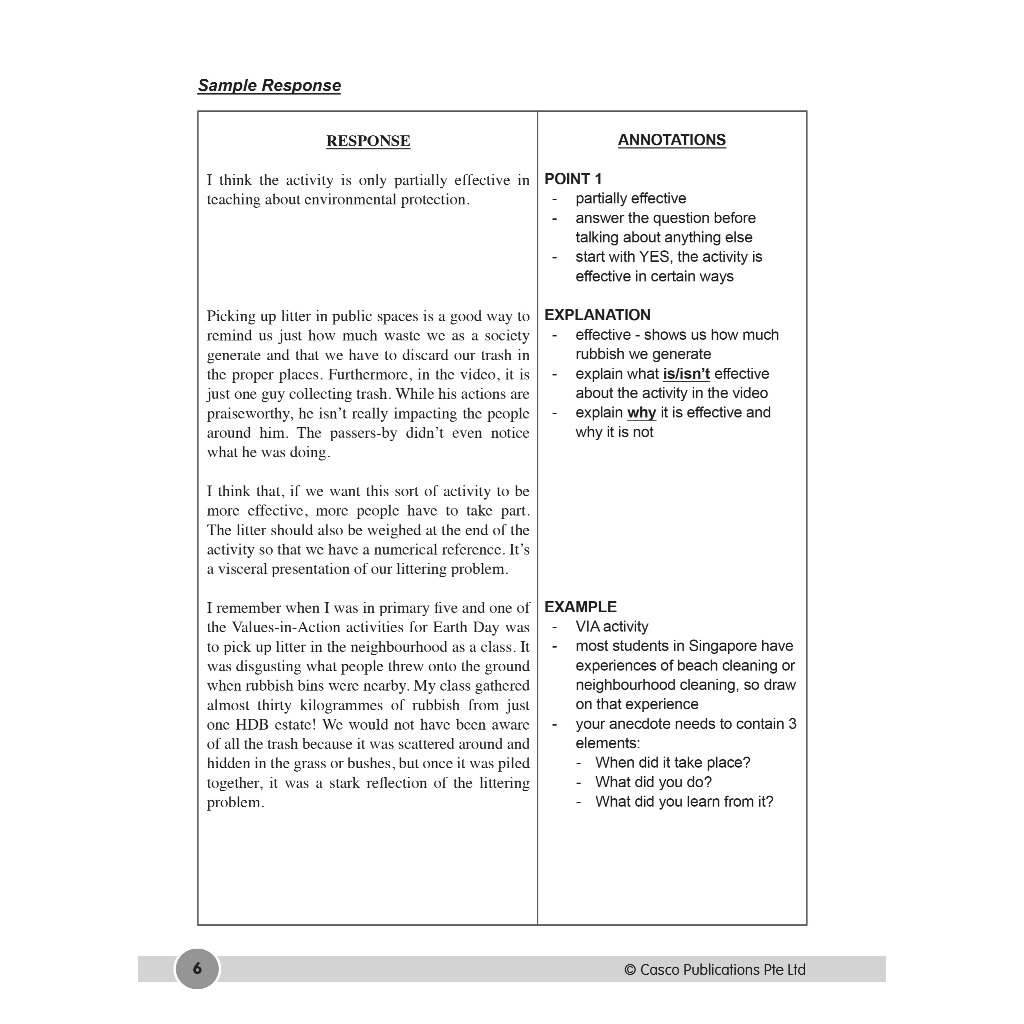 Sample Response

| RESPONSE | ANNOTATIONS |
|---|---|
| I think the activity is only partially effective in teaching about environmental protection. | POINT 1<br>- partially effective<br>- answer the question before talking about anything else<br>- start with YES, the activity is effective in certain ways |
| Picking up litter in public spaces is a good way to remind us just how much waste we as a society generate and that we have to discard our trash in the proper places. Furthermore, in the video, it is just one guy collecting trash. While his actions are praiseworthy, he isn't really impacting the people around him. The passers-by didn't even notice what he was doing.<br><br>I think that, if we want this sort of activity to be more effective, more people have to take part. The litter should also be weighed at the end of the activity so that we have a numerical reference. It's a visceral presentation of our littering problem. | EXPLANATION<br>- effective - shows us how much rubbish we generate<br>- explain what is/isn't effective about the activity in the video<br>- explain why it is effective and why it is not |
| I remember when I was in primary five and one of the Values-in-Action activities for Earth Day was to pick up litter in the neighbourhood as a class. It was disgusting what people threw onto the ground when rubbish bins were nearby. My class gathered almost thirty kilogrammes of rubbish from just one HDB estate! We would not have been aware of all the trash because it was scattered around and hidden in the grass or bushes, but once it was piled together, it was a stark reflection of the littering problem. | EXAMPLE<br>- VIA activity<br>- most students in Singapore have experiences of beach cleaning or neighbourhood cleaning, so draw on that experience<br>- your anecdote needs to contain 3 elements:<br>- When did it take place?<br>- What did you do?<br>- What did you learn from it? |

6

© Casco Publications Pte Ltd